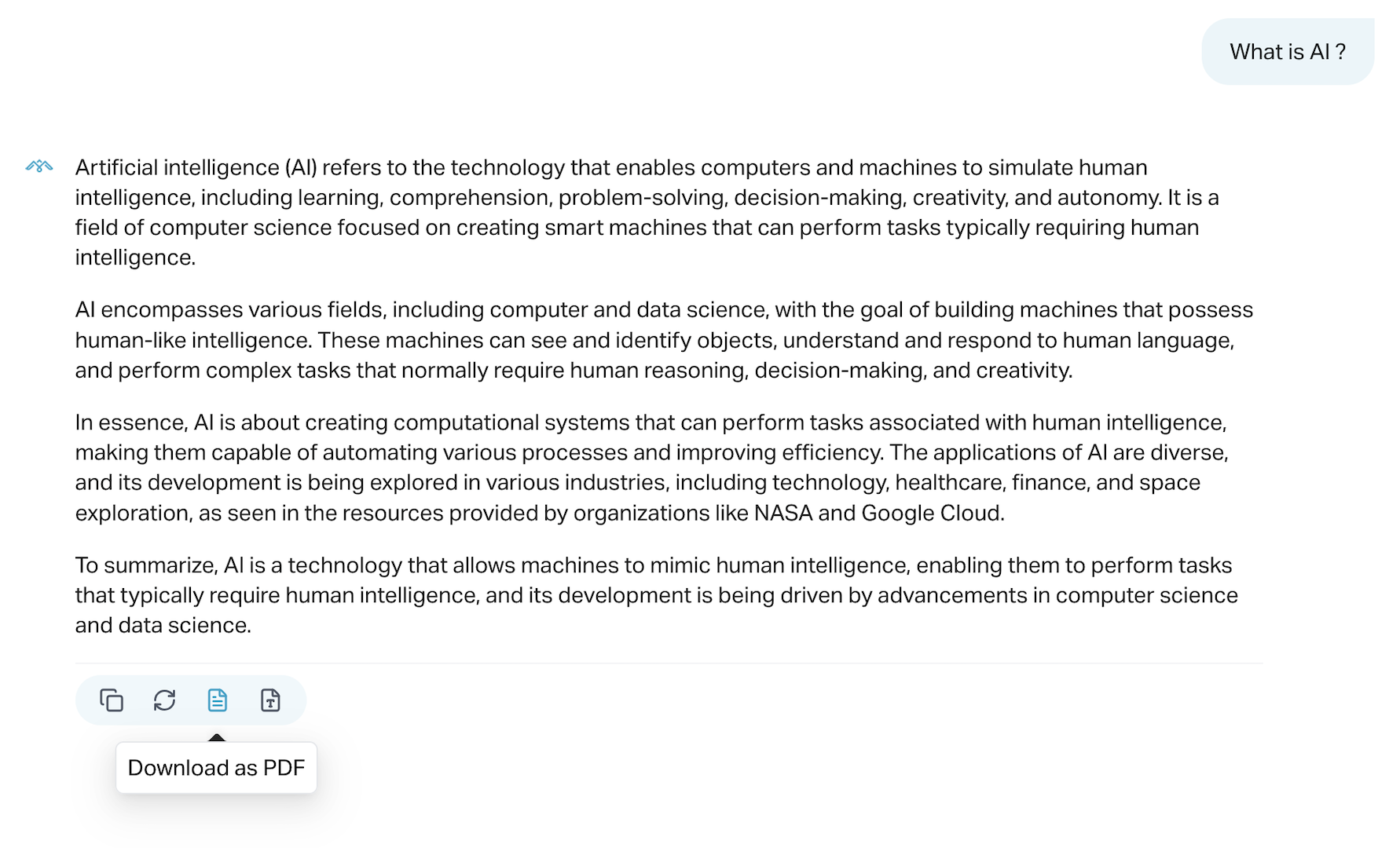 What is AI ?

Artificial intelligence (AI) refers to the technology that enables computers and machines to simulate human intelligence, including learning, comprehension, problem-solving, decision-making, creativity, and autonomy. It is a field of computer science focused on creating smart machines that can perform tasks typically requiring human intelligence.

AI encompasses various fields, including computer and data science, with the goal of building machines that possess human-like intelligence. These machines can see and identify objects, understand and respond to human language, and perform complex tasks that normally require human reasoning, decision-making, and creativity.

In essence, AI is about creating computational systems that can perform tasks associated with human intelligence, making them capable of automating various processes and improving efficiency. The applications of AI are diverse, and its development is being explored in various industries, including technology, healthcare, finance, and space exploration, as seen in the resources provided by organizations like NASA and Google Cloud.

To summarize, AI is a technology that allows machines to mimic human intelligence, enabling them to perform tasks that typically require human intelligence, and its development is being driven by advancements in computer science and data science.

Download as PDF